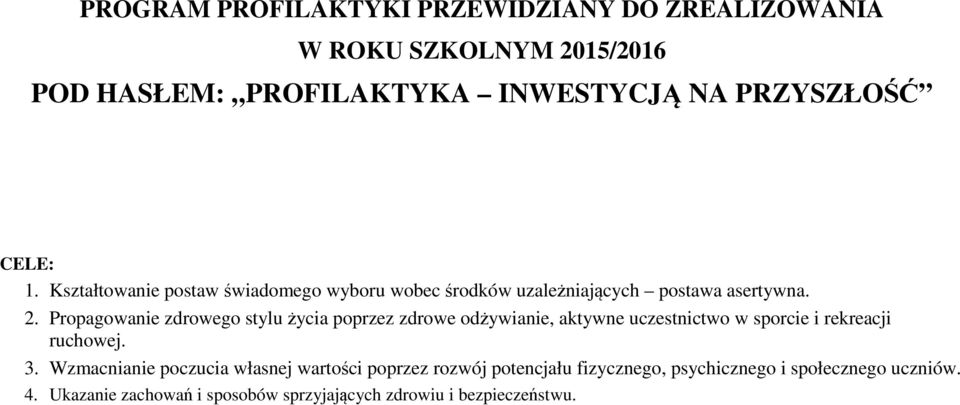 PROGRAM PROFILAKTYKI PRZEWIDZIANY DO ZREALIZOWANIA
W ROKU SZKOLNYM 2015/2016
POD HASŁEM: „PROFILAKTYKA – INWESTYCJĄ NA PRZYSZŁOŚĆ”

CELE:
1. Kształtowanie postaw świadomego wyboru wobec środków uzależniających – postawa asertywna.
2. Propagowanie zdrowego stylu życia poprzez zdrowe odżywianie, aktywne uczestnictwo w sporcie i rekreacji ruchowej.
3. Wzmacnianie poczucia własnej wartości poprzez rozwój potencjału fizycznego, psychicznego i społecznego uczniów.
4. Ukazanie zachowań i sposobów sprzyjających zdrowiu i bezpieczeństwu.